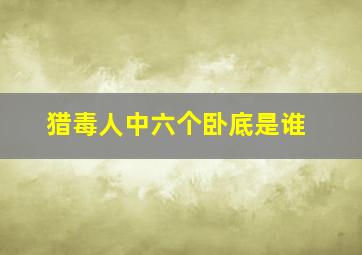 猎毒人中六个卧底是谁